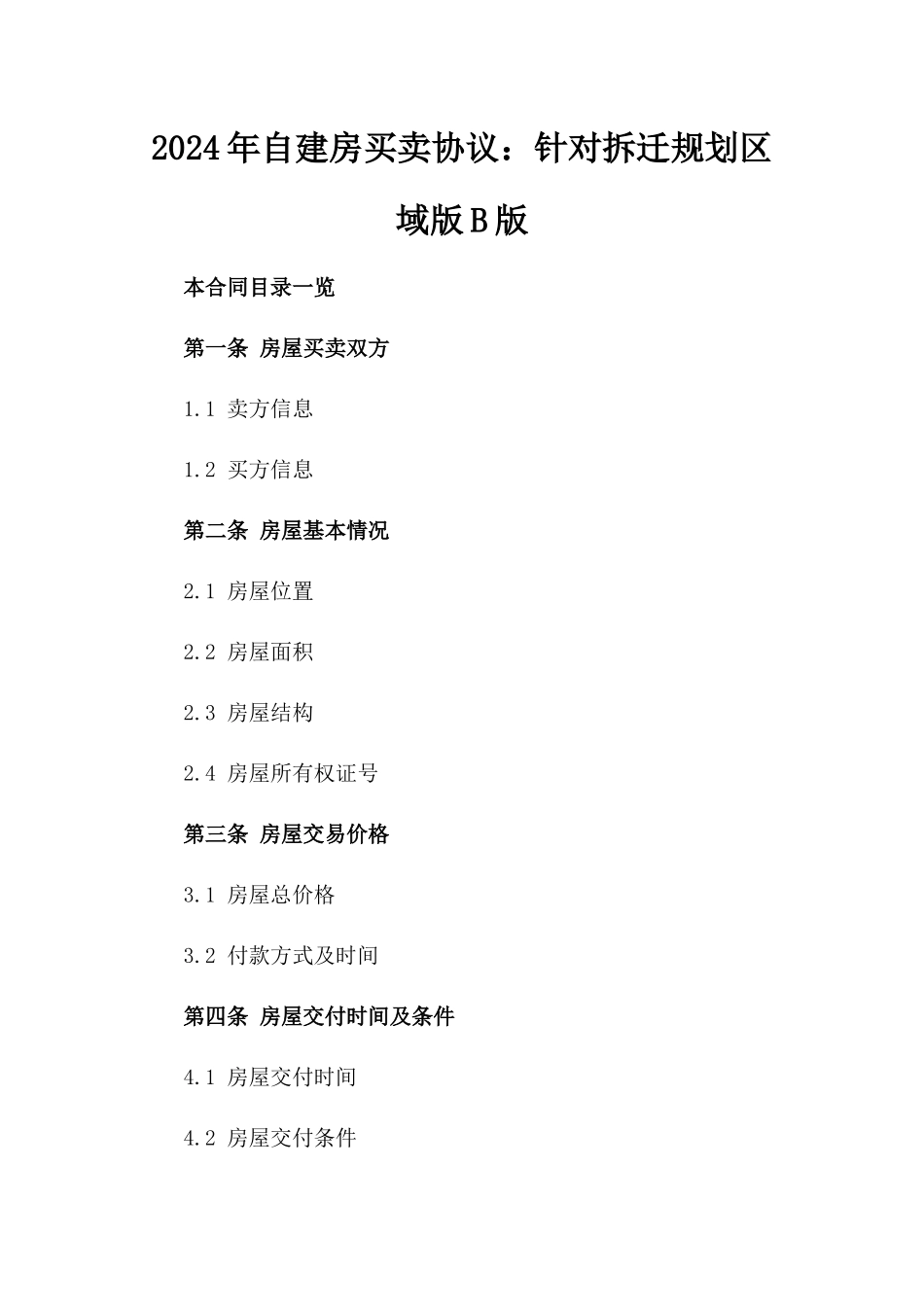 2024年自建房买卖协议：针对拆迁规划区域版B版

本合同目录一览

第一条 房屋买卖双方

1.1 卖方信息

1.2 买方信息

第二条 房屋基本情况

2.1 房屋位置

2.2 房屋面积

2.3 房屋结构

2.4 房屋所有权证号

第三条 房屋交易价格

3.1 房屋总价格

3.2 付款方式及时间

第四条 房屋交付时间及条件

4.1 房屋交付时间

4.2 房屋交付条件